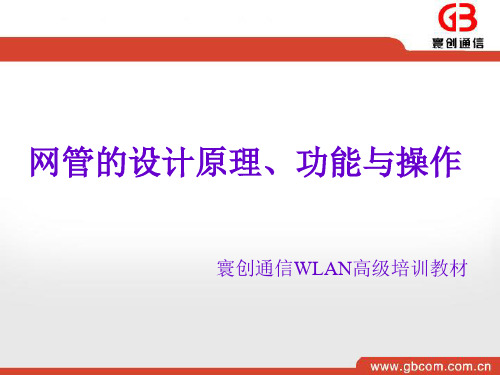 GB
寰创通信

网管的设计原理、功能与操作

寰创通信WLAN高级培训教材

www.gbcom.com.cn